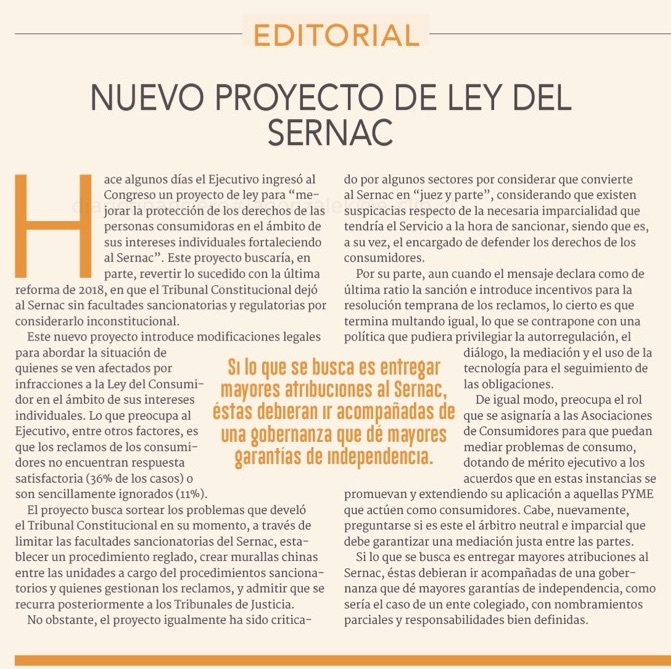 EDITORIAL

NUEVO PROYECTO DE LEY DEL SERNAC

Hace algunos días el Ejecutivo ingresó al Congreso un proyecto de ley para “mejorar la protección de los derechos de las personas consumidoras en el ámbito de sus intereses individuales fortaleciendo al Sernac”. Este proyecto buscaría, en parte, revertir lo sucedido con la última reforma de 2018, en que el Tribunal Constitucional dejó al Sernac sin facultades sancionatorias y regulatorias por considerarlo inconstitucional.

Este nuevo proyecto introduce modificaciones legales para abordar la situación de quienes se ven afectados por infracciones a la Ley del Consumidor en el ámbito de sus intereses individuales. Lo que preocupa al Ejecutivo, entre otros factores, es que los reclamos de los consumidores no encuentran respuesta satisfactoria (36% de los casos) o son sencillamente ignorados (11%).

El proyecto busca sortear los problemas que develó el Tribunal Constitucional en su momento, a través de limitar las facultades sancionatorias del Sernac, establecer un procedimiento reglado, crear murallas chinas entre las unidades a cargo del procedimientos sancionatorios y quienes gestionan los reclamos, y admitir que se recurra posteriormente a los Tribunales de Justicia.

No obstante, el proyecto igualmente ha sido criticado por algunos sectores por considerar que convierte al Sernac en “juez y parte”, considerando que existen suspicacias respecto de la necesaria imparcialidad que tendría el Servicio a la hora de sancionar, siendo que es, a su vez, el encargado de defender los derechos de los consumidores.

Por su parte, aun cuando el mensaje declara como de última ratio la sanción e introduce incentivos para la resolución temprana de los reclamos, lo cierto es que termina multando igual, lo que se contrapone con una política que pudiera privilegiar la autorregulación, el diálogo, la mediación y el uso de la tecnología para el seguimiento de las obligaciones.

De igual modo, preocupa el rol que se asignaría a las Asociaciones de Consumidores para que puedan mediar problemas de consumo, dotando de mérito ejecutivo a los acuerdos que en estas instancias se promuevan y extendiendo su aplicación a aquellas PYME que actúen como consumidores. Cabe, nuevamente, preguntarse si es este el árbitro neutral e imparcial que debe garantizar una mediación justa entre las partes.

Si lo que se busca es entregar mayores atribuciones al Sernac, éstas debieran ir acompañadas de una gobernanza que dé mayores garantías de independencia, como sería el caso de un ente colegiado, con nombramientos parciales y responsabilidades bien definidas.

Si lo que se busca es entregar mayores atribuciones al Sernac, éstas debieran ir acompañadas de una gobernanza que dé mayores garantías de independencia.